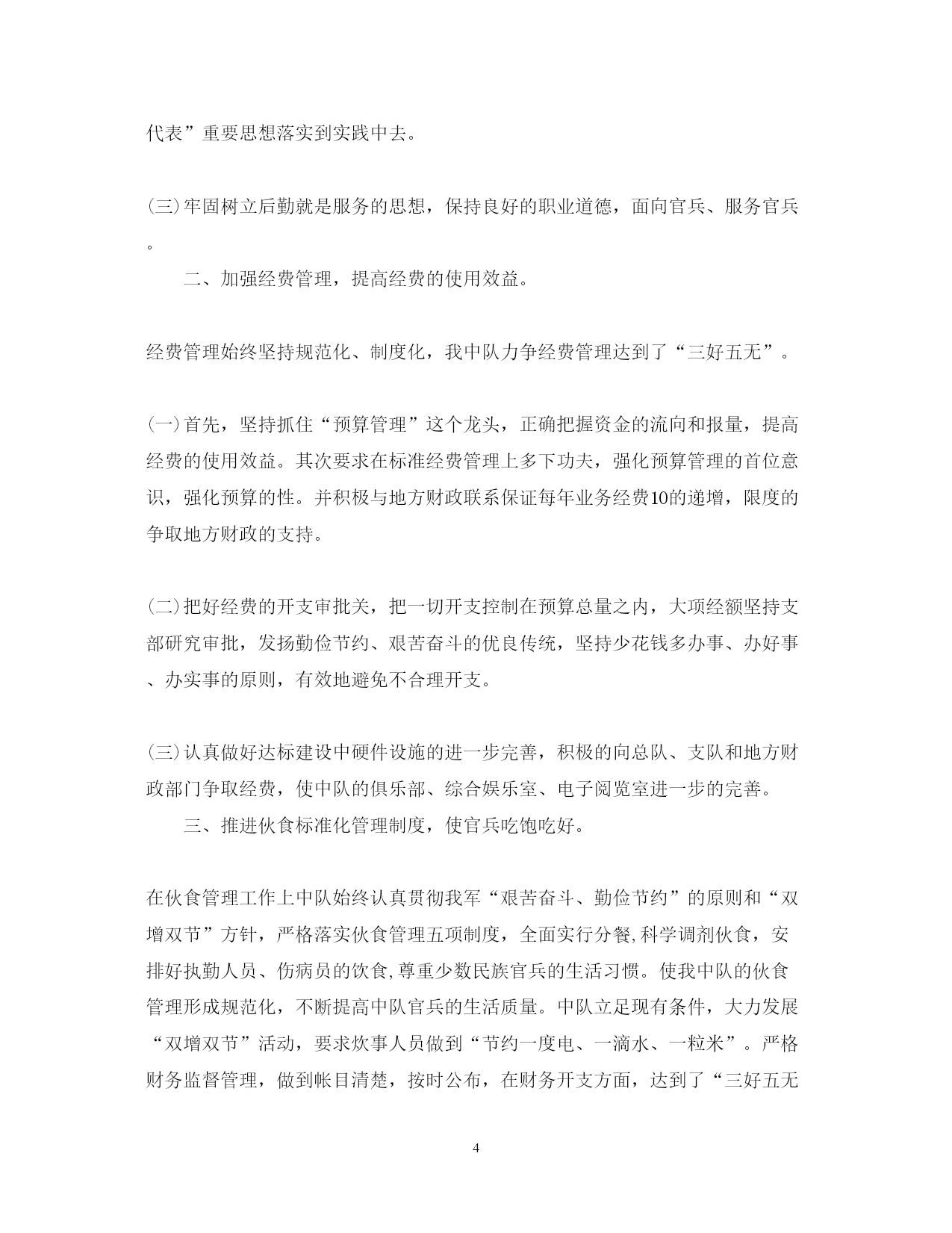 代表”重要思想落实到实践中去。

(三)牢固树立后勤就是服务的思想，保持良好的职业道德，面向官兵、服务官兵。

二、加强经费管理，提高经费的使用效益。

经费管理始终坚持规范化、制度化，我中队力争经费管理达到了“三好五无”。

(一)首先，坚持抓住“预算管理”这个龙头，正确把握资金的流向和报量，提高经费的使用效益。其次要求在标准经费管理上多下功夫，强化预算管理的首位意识，强化预算的性。并积极与地方财政联系保证每年业务经费10的递增，限度的争取地方财政的支持。

(二)把好经费的开支审批关，把一切开支控制在预算总量之内，大项经额坚持支部研究审批，发扬勤俭节约、艰苦奋斗的优良传统，坚持少花钱多办事、办好事、办实事的原则，有效地避免不合理开支。

(三)认真做好达标建设中硬件设施的进一步完善，积极的向总队、支队和地方财政部门争取经费，使中队的俱乐部、综合娱乐室、电子阅览室进一步的完善。

三、推进伙食标准化管理制度，使官兵吃饱吃好。

在伙食管理工作上中队始终认真贯彻我军“艰苦奋斗、勤俭节约”的原则和“双增双节”方针，严格落实伙食管理五项制度，全面实行分餐,科学调剂伙食，安排好执勤人员、伤病员的饮食,尊重少数民族官兵的生活习惯。使我中队的伙食管理形成规范化，不断提高中队官兵的生活质量。中队立足现有条件，大力发展“双增双节”活动，要求炊事人员做到“节约一度电、一滴水、一粒米”。严格财务监督管理，做到帐目清楚，按时公布，在财务开支方面，达到了“三好五无

4